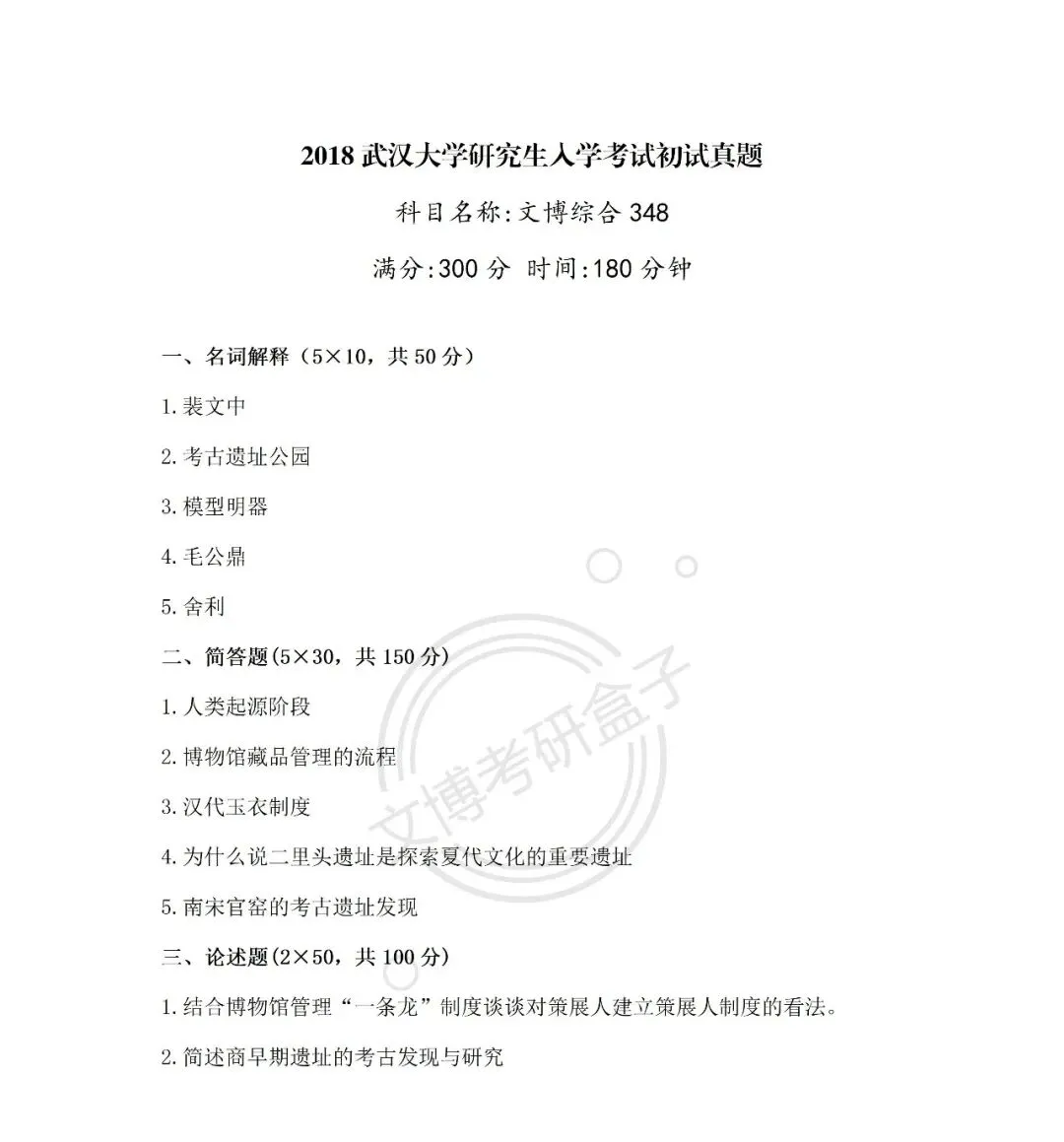 2018武汉大学研究生入学考试初试真题

科目名称:文博综合348

满分:300分 时间:180分钟

一、名词解释（5×10，共50分）

1.裴文中

2.考古遗址公园

3.模型明器

4.毛公鼎

5.舍利

二、简答题(5×30，共150分)

1.人类起源阶段

2.博物馆藏品管理的流程

3.汉代玉衣制度

4.为什么说二里头遗址是探索夏代文化的重要遗址

5.南宋官窑的考古遗址发现

三、论述题(2×50，共100分)

1.结合博物馆管理“一条龙”制度谈谈对策展人建立策展人制度的看法。

2.简述商早期遗址的考古发现与研究

文博考研盒子